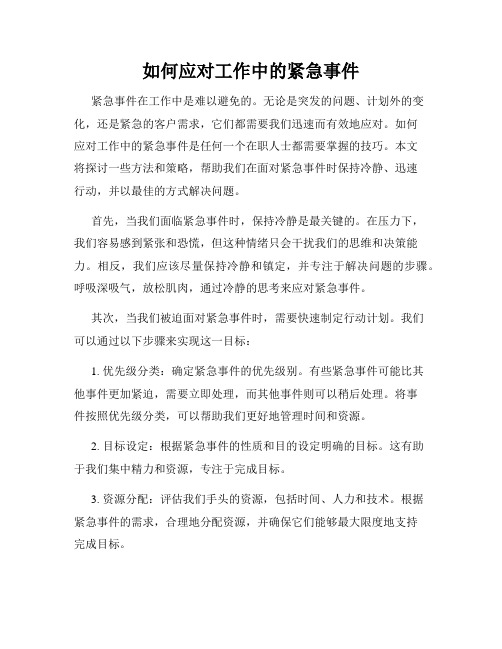 如何应对工作中的紧急事件

紧急事件在工作中是难以避免的。无论是突发的问题、计划外的变化，还是紧急的客户需求，它们都需要我们迅速而有效地应对。如何应对工作中的紧急事件是任何一个在职人士都需要掌握的技巧。本文将探讨一些方法和策略，帮助我们在面对紧急事件时保持冷静、迅速行动，并以最佳的方式解决问题。

首先，当我们面临紧急事件时，保持冷静是最关键的。在压力下，我们容易感到紧张和恐慌，但这种情绪只会干扰我们的思维和决策能力。相反，我们应该尽量保持冷静和镇定，并专注于解决问题的步骤。呼吸深吸气，放松肌肉，通过冷静的思考来应对紧急事件。

其次，当我们被迫面对紧急事件时，需要快速制定行动计划。我们可以通过以下步骤来实现这一目标：

1. 优先级分类：确定紧急事件的优先级别。有些紧急事件可能比其他事件更加紧迫，需要立即处理，而其他事件则可以稍后处理。将事件按照优先级分类，可以帮助我们更好地管理时间和资源。

2. 目标设定：根据紧急事件的性质和目的设定明确的目标。这有助于我们集中精力和资源，专注于完成目标。

3. 资源分配：评估我们手头的资源，包括时间、人力和技术。根据紧急事件的需求，合理地分配资源，并确保它们能够最大限度地支持完成目标。